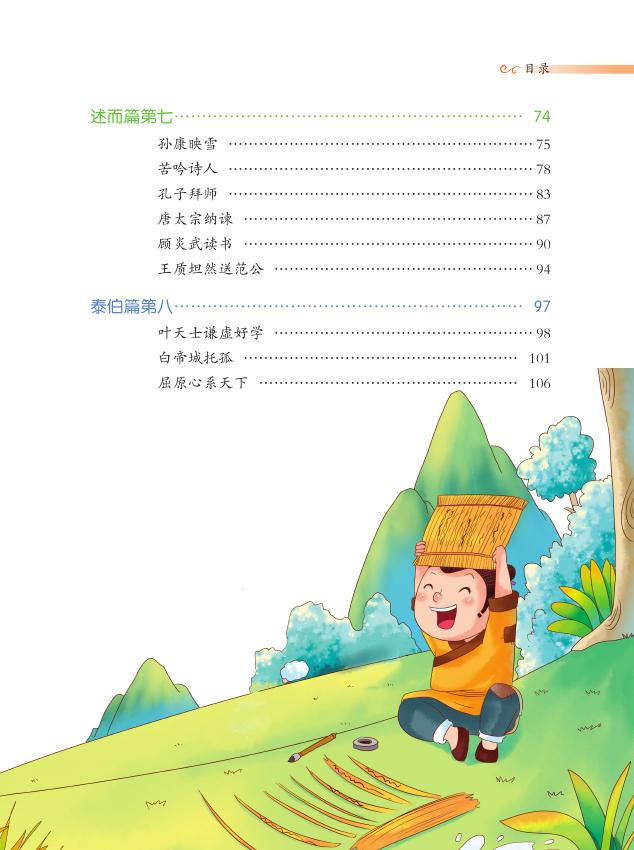 目录

述而篇第七 74

孙康映雪 75

苦吟诗人 78

孔子拜师 83

唐太宗纳谏 87

顾炎武读书 90

王质坦然送范公 94

泰伯篇第八 97

叶天士谦虚好学 98

白帝城托孤 101

屈原心系天下 106